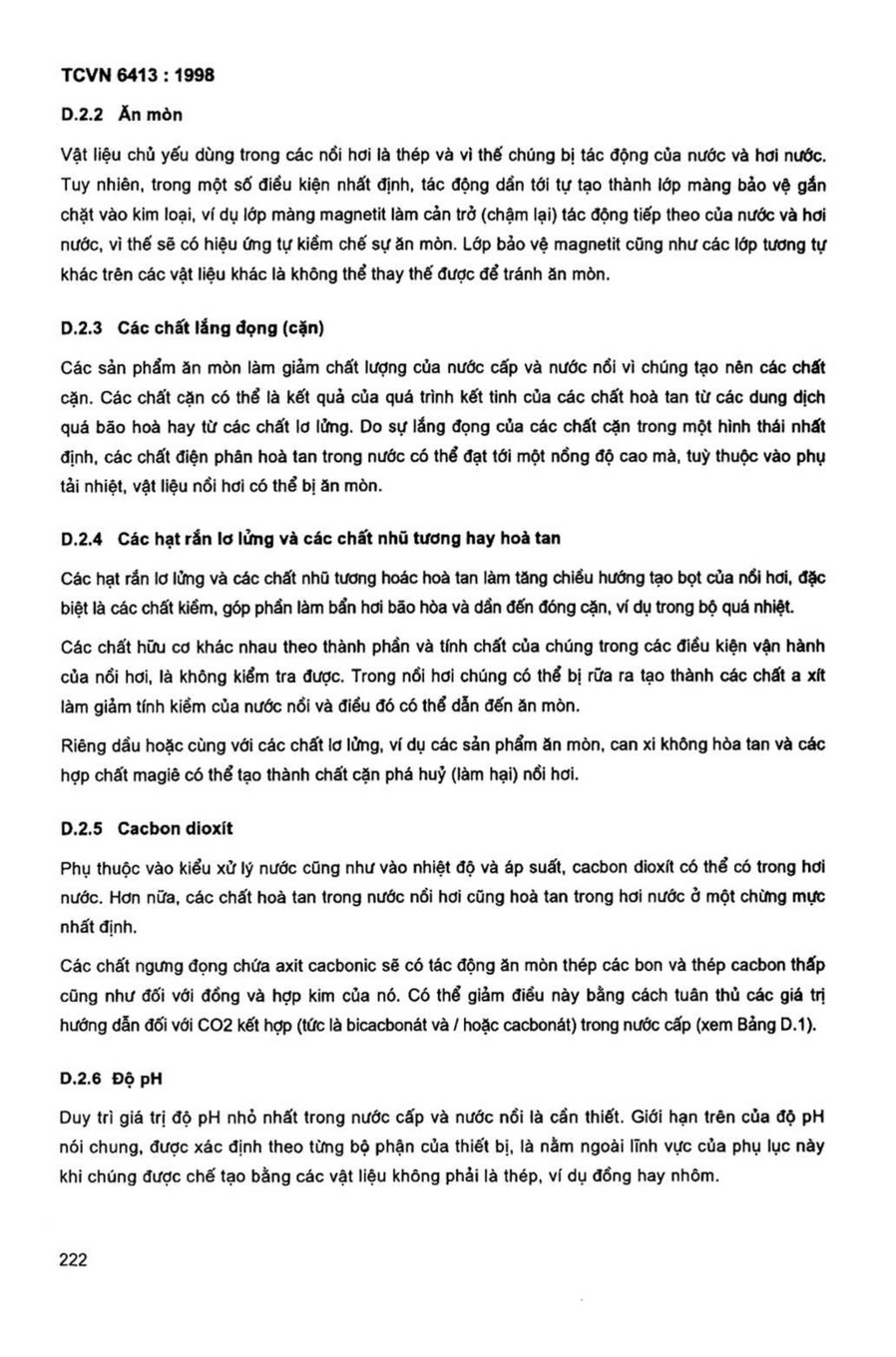 TCVN 6413 : 1998

D.2.2 Ăn mòn

Vật liệu chủ yếu dùng trong các nồi hơi là thép và vì thế chúng bị tác động của nước và hơi nước. Tuy nhiên, trong một số điều kiện nhất định, tác động dẫn tới tự tạo thành lớp màng bảo vệ gắn chặt vào kim loại, ví dụ lớp màng magnetit làm cản trở (chậm lại) tác động tiếp theo của nước và hơi nước, vì thế sẽ có hiệu ứng tự kiềm chế sự ăn mòn. Lớp bảo vệ magnetit cũng như các lớp tương tự khác trên các vật liệu khác là không thể thay thế được để tránh ăn mòn.

D.2.3 Các chất lắng đọng (cặn)

Các sản phẩm ăn mòn làm giảm chất lượng của nước cấp và nước nồi vì chúng tạo nên các chất cặn. Các chất cặn có thể là kết quả của quá trình kết tinh của các chất hoà tan từ các dung dịch quá bão hoà hay từ các chất lơ lửng. Do sự lắng đọng của các chất cặn trong một hình thái nhất định, các chất điện phân hoà tan trong nước có thể đạt tới một nồng độ cao mà, tuỳ thuộc vào phụ tải nhiệt, vật liệu nồi hơi có thể bị ăn mòn.

D.2.4 Các hạt rắn lơ lửng và các chất nhũ tương hay hoà tan

Các hạt rắn lơ lửng và các chất nhũ tương hoác hoà tan làm tăng chiều hướng tạo bọt của nồi hơi, đặc biệt là các chất kiềm, góp phần làm bẩn hơi bão hòa và dẫn đến đóng cặn, ví dụ trong bộ quá nhiệt.

Các chất hữu cơ khác nhau theo thành phần và tính chất của chúng trong các điều kiện vận hành của nồi hơi, là không kiểm tra được. Trong nồi hơi chúng có thể bị rữa ra tạo thành các chất a xít làm giảm tính kiềm của nước nồi và điều đó có thể dẫn đến ăn mòn.

Riêng dầu hoặc cùng với các chất lơ lửng, ví dụ các sản phẩm ăn mòn, can xi không hòa tan và các hợp chất magiê có thể tạo thành chất cặn phá huỷ (làm hại) nồi hơi.

D.2.5 Cacbon dioxít

Phụ thuộc vào kiểu xử lý nước cũng như vào nhiệt độ và áp suất, cacbon dioxít có thể có trong hơi nước. Hơn nữa, các chất hoà tan trong nước nồi hơi cũng hoà tan trong hơi nước ở một chừng mực nhất định.

Các chất ngưng đọng chứa axit cacbonic sẽ có tác động ăn mòn thép các bon và thép cacbon thấp cũng như đối với đồng và hợp kim của nó. Có thể giảm điều này bằng cách tuân thủ các giá trị hướng dẫn đối với CO2 kết hợp (tức là bicacbonát và / hoặc cacbonát) trong nước cấp (xem Bảng D.1).

D.2.6 Độ pH

Duy trì giá trị độ pH nhỏ nhất trong nước cấp và nước nồi là cần thiết. Giới hạn trên của độ pH nói chung, được xác định theo từng bộ phận của thiết bị, là nằm ngoài lĩnh vực của phụ lục này khi chúng được chế tạo bằng các vật liệu không phải là thép, ví dụ đồng hay nhôm.

222